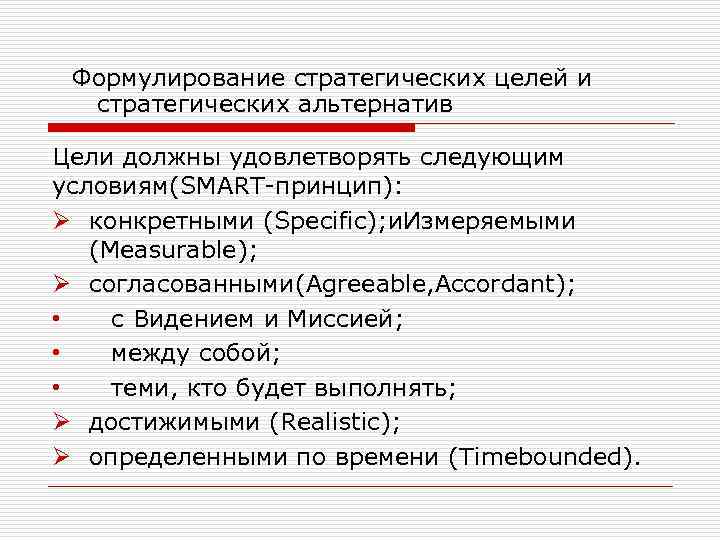 Формулирование стратегических целей и стратегических альтернатив

Цели должны удовлетворять следующим условиям(SMART-принцип):

➢ конкретными (Specific);иИзмеряемыми (Measurable);
➢ согласованными(Agreeable,Accordant);
• с Видением и Миссией;
• между собой;
• теми, кто будет выполнять;
➢ достижимыми (Realistic);
➢ определенными по времени (Timebounded).